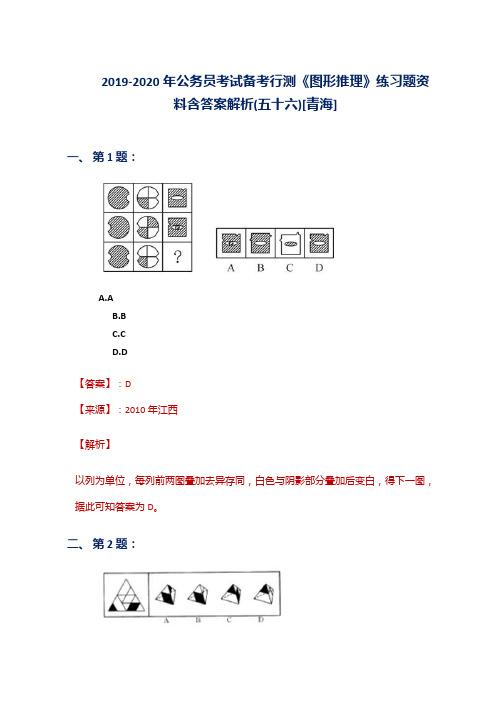 2019-2020年公务员考试备考行测《图形推理》练习题资料含答案解析(五十六)[青海]

一、第1题：

?

A B C D

A.A

B.B

C.C

D.D

【答案】：D

【来源】：2010年江西

【解析】

以列为单位，每列前两图叠加去异存同，白色与阴影部分叠加后变白，得下一图，据此可知答案为D。

二、第2题：

A B C D